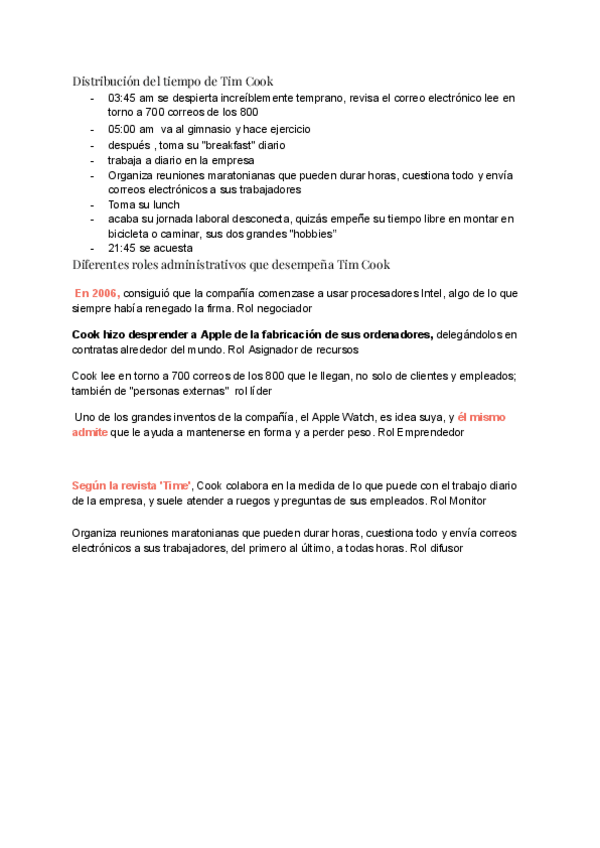 Distribución del tiempo de Tim Cook

- 03:45 am se despierta increíblemente temprano, revisa el correo electrónico lee en torno a 700 correos de los 800
- 05:00 am va al gimnasio y hace ejercicio
- después , toma su "breakfast" diario
- trabaja a diario en la empresa
- Organiza reuniones maratonianas que pueden durar horas, cuestiona todo y envía correos electrónicos a sus trabajadores
- Toma su lunch
- acaba su jornada laboral desconecta, quizás empeñe su tiempo libre en montar en bicicleta o caminar, sus dos grandes "hobbies"
- 21:45 se acuesta

Diferentes roles administrativos que desempeña Tim Cook

En 2006, consiguió que la compañía comenzase a usar procesadores Intel, algo de lo que siempre había renegado la firma. Rol negociador

Cook hizo desprender a Apple de la fabricación de sus ordenadores, delegándolos en contratas alrededor del mundo. Rol Asignador de recursos

Cook lee en torno a 700 correos de los 800 que le llegan, no solo de clientes y empleados; también de "personas externas" rol líder

Uno de los grandes inventos de la compañía, el Apple Watch, es idea suya, y él mismo admite que le ayuda a mantenerse en forma y a perder peso. Rol Emprendedor

Según la revista 'Time', Cook colabora en la medida de lo que puede con el trabajo diario de la empresa, y suele atender a ruegos y preguntas de sus empleados. Rol Monitor

Organiza reuniones maratonianas que pueden durar horas, cuestiona todo y envía correos electrónicos a sus trabajadores, del primero al último, a todas horas. Rol difusor